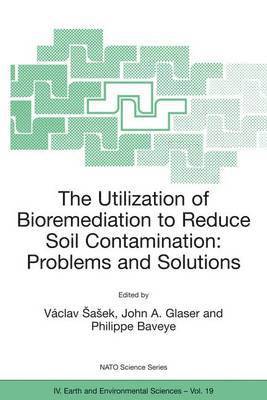 The Utilization of Bioremediation to Reduce Soil Contamination: Problems and Solutions

Edited by

Václav Šašek, John A. Glaser and Philippe Baveye

NATO Science Series

IV. Earth and Environmental Sciences – Vol. 19